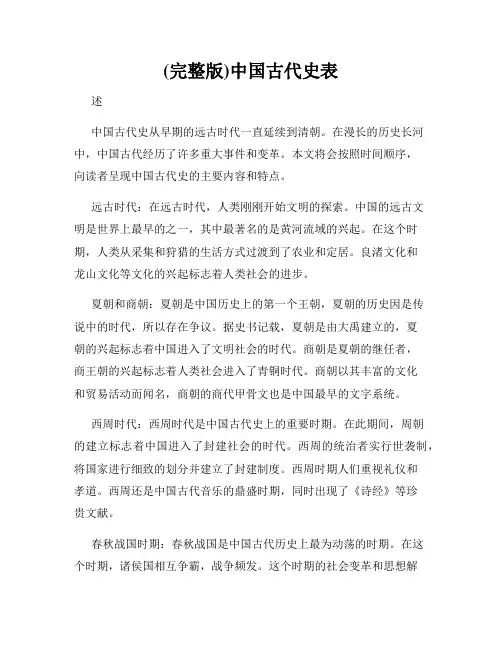 (完整版)中国古代史表

述

中国古代史从早期的远古时代一直延续到清朝。在漫长的历史长河中，中国古代经历了许多重大事件和变革。本文将会按照时间顺序，向读者呈现中国古代史的主要内容和特点。

远古时代：在远古时代，人类刚刚开始文明的探索。中国的远古文明是世界上最早的之一，其中最著名的是黄河流域的兴起。在这个时期，人类从采集和狩猎的生活方式过渡到了农业和定居。良渚文化和龙山文化等文化的兴起标志着人类社会的进步。

夏朝和商朝：夏朝是中国历史上的第一个王朝，夏朝的历史因是传说中的时代，所以存在争议。据史书记载，夏朝是由大禹建立的，夏朝的兴起标志着中国进入了文明社会的时代。商朝是夏朝的继任者，商王朝的兴起标志着人类社会进入了青铜时代。商朝以其丰富的文化和贸易活动而闻名，商朝的商代甲骨文也是中国最早的文字系统。

西周时代：西周时代是中国古代史上的重要时期。在此期间，周朝的建立标志着中国进入了封建社会的时代。西周的统治者实行世袭制，将国家进行细致的划分并建立了封建制度。西周时期人们重视礼仪和孝道。西周还是中国古代音乐的鼎盛时期，同时出现了《诗经》等珍贵文献。

春秋战国时期：春秋战国是中国古代历史上最为动荡的时期。在这个时期，诸侯国相互争霸，战争频发。这个时期的社会变革和思想解